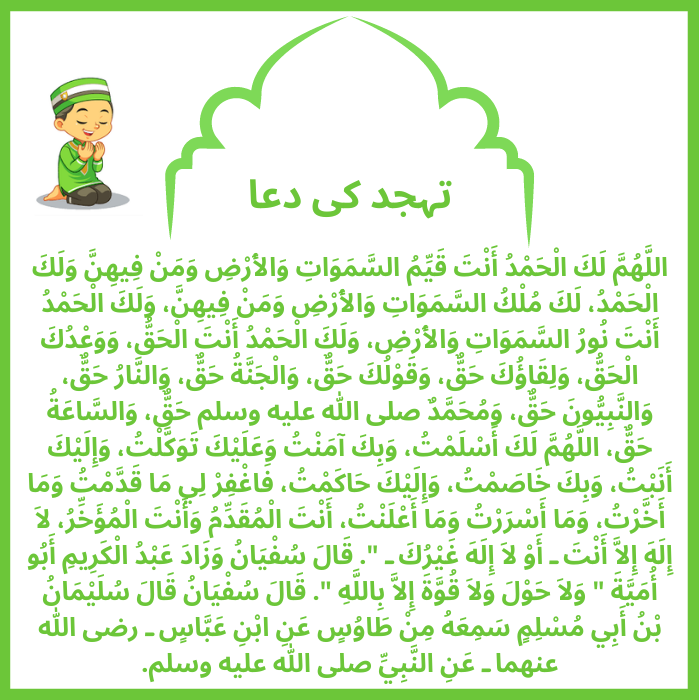 تہجد کی دعا

اللَّهُمَّ لَكَ الْحَمْدُ أَنْتَ قَيِّمُ السَّمَوَاتِ وَالأَرْضِ وَمَنْ فِيهِنَّ وَلَكَ الْحَمْدُ، لَكَ مُلْكُ السَّمَوَاتِ وَالأَرْضِ وَمَنْ فِيهِنَّ، وَلَكَ الْحَمْدُ أَنْتَ نُورُ السَّمَوَاتِ وَالأَرْضِ، وَلَكَ الْحَمْدُ أَنْتَ الْحَقُّ، وَوَعْدُكَ الْحَقُّ، وَلِقَاؤُكَ حَقٌّ، وَقَوْلُكَ حَقٌّ، وَالْجَنَّةُ حَقٌّ، وَالنَّارُ حَقٌّ، وَالنَّبِيُّونَ حَقٌّ، وَمُحَمَّدٌ صلى الله عليه وسلم حَقٌّ، وَالسَّاعَةُ حَقٌّ، اللَّهُمَّ لَكَ أَسْلَمْتُ، وَبِكَ آمَنْتُ وَعَلَيْكَ تَوَكَّلْتُ، وَإِلَيْكَ أَنَبْتُ، وَبِكَ خَاصَمْتُ، وَإِلَيْكَ حَاكَمْتُ، فَاغْفِرْ لِي مَا قَدَّمْتُ وَمَا أَخَّرْتُ، وَمَا أَسْرَرْتُ وَمَا أَعْلَنْتُ، أَنْتَ الْمُقَدِّمُ وَأَنْتَ الْمُؤَخِّرُ، لاَ إِلَهَ إِلاَّ أَنْتَ ـ أَوْ لاَ إِلَهَ غَيْرُكَ ـ ". قَالَ سُفْيَانُ وَزَادَ عَبْدُ الْكَرِيمِ أَبُو أُمَيَّةَ " وَلاَ حَوْلَ وَلاَ قُوَّةَ إِلاَّ بِاللَّهِ ". قَالَ سُفْيَانُ قَالَ سُلَيْمَانُ بْنُ أَبِي مُسْلِمٍ سَمِعَهُ مِنْ طَاوُسٍ عَنِ ابْنِ عَبَّاسٍ ـ رضى الله عنهما ـ عَنِ النَّبِيِّ صلى الله عليه وسلم.